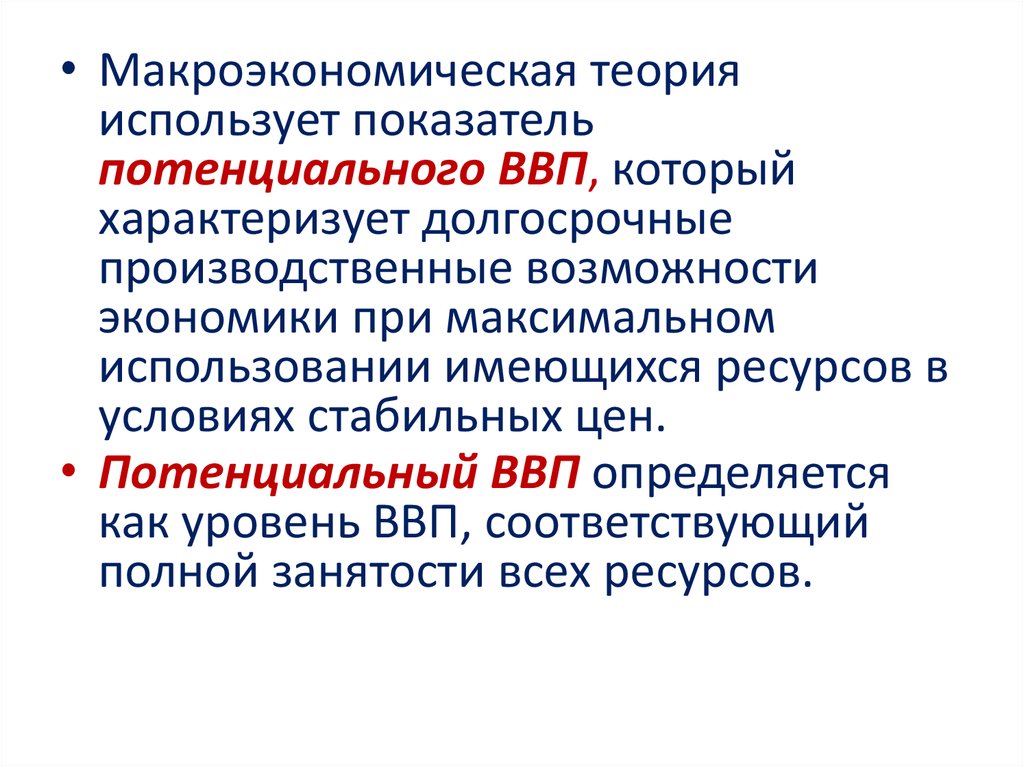 • Макроэкономическая теория использует показатель потенциального ВВП, который характеризует долгосрочные производственные возможности экономики при максимальном использовании имеющихся ресурсов в условиях стабильных цен.

• Потенциальный ВВП определяется как уровень ВВП, соответствующий полной занятости всех ресурсов.